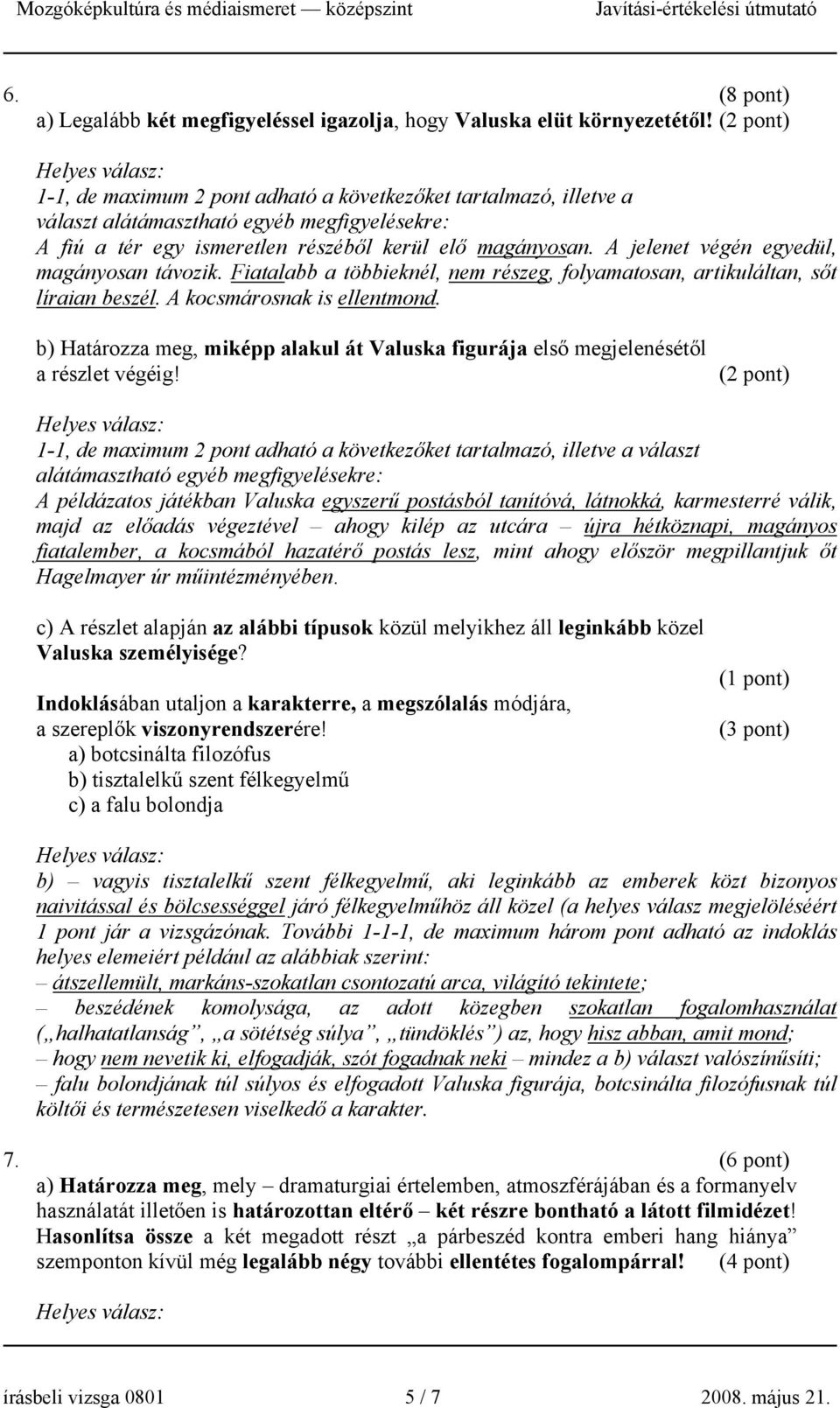 Mozgóképkultúra és médiaismeret — középszint Javítási-értékelési útmutató

6. (8 pont)
a) Legalább két megfigyeléssel igazolja, hogy Valuska elüt környezetétől! (2 pont)

Helyes válasz:
1-1, de maximum 2 pont adható a következőket tartalmazó, illetve a választ alátámasztható egyéb megfigyelésekre:
A fiú a tér egy ismeretlen részéből kerül elő magányosan. A jelenet végén egyedül, magányosan távozik. Fiatalabb a többieknél, nem részeg, folyamatosan, artikuláltan, sőt líraian beszél. A kocsmárosnak is ellentmond.

b) Határozza meg, miképp alakul át Valuska figurája első megjelenésétől a részlet végéig! (2 pont)

Helyes válasz:
1-1, de maximum 2 pont adható a következőket tartalmazó, illetve a választ alátámasztható egyéb megfigyelésekre:
A példázatos játékban Valuska egyszerű postásból tanítóvá, látnokká, karmesterré válik, majd az előadás végeztével – ahogy kilép az utcára – újra hétköznapi, magányos fiatalember, a kocsmából hazatérő postás lesz, mint ahogy először megpillantjuk őt Hagelmayer úr műintézményében.

c) A részlet alapján az alábbi típusok közül melyikhez áll leginkább közel Valuska személyisége?
(1 pont)
Indoklásában utaljon a karakterre, a megszólalás módjára, a szereplők viszonyrendszerére! (3 pont)
a) botcsinálta filozófus
b) tisztalelkű szent félkegyelmű
c) a falu bolondja

Helyes válasz:
b) – vagyis tisztalelkű szent félkegyelmű, aki leginkább az emberek közt bizonyos naivitással és bölcsességgel járó félkegyelműhöz áll közel (a helyes válasz megjelöléséért 1 pont jár a vizsgázónak. További 1-1-1, de maximum három pont adható az indoklás helyes elemeiért például az alábbiak szerint:
– átszellemült, markáns-szokatlan csontozatú arca, világító tekintete;
– beszédének komolysága, az adott közegben szokatlan fogalomhasználat („halhatatlanság”, „a sötétség súlya”, „tündöklés”) az, hogy hisz abban, amit mond;
– hogy nem nevetik ki, elfogadják, szót fogadnak neki – mindez a b) választ valószínűsíti;
– falu bolondjának túl súlyos és elfogadott Valuska figurája, botcsinálta filozófusnak túl költői és természetesen viselkedő a karakter.

7. (6 pont)
a) Határozza meg, mely – dramaturgiai értelemben, atmoszférájában és a formanyelv használatát illetően is határozottan eltérő – két részre bontható a látott filmidézet! Hasonlítsa össze a két megadott részt „a párbeszéd kontra emberi hang hiánya” szemponton kívül még legalább négy további ellentétes fogalompárral! (4 pont)

Helyes válasz:

írásbeli vizsga 0801 5 / 7 2008. május 21.